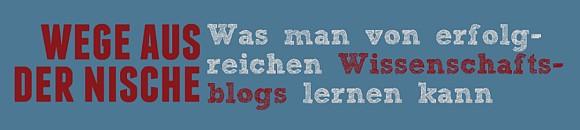 WEGE AUS DER NISCHE

Was man von erfolgreichen Wissenschaftsblogs lernen kann